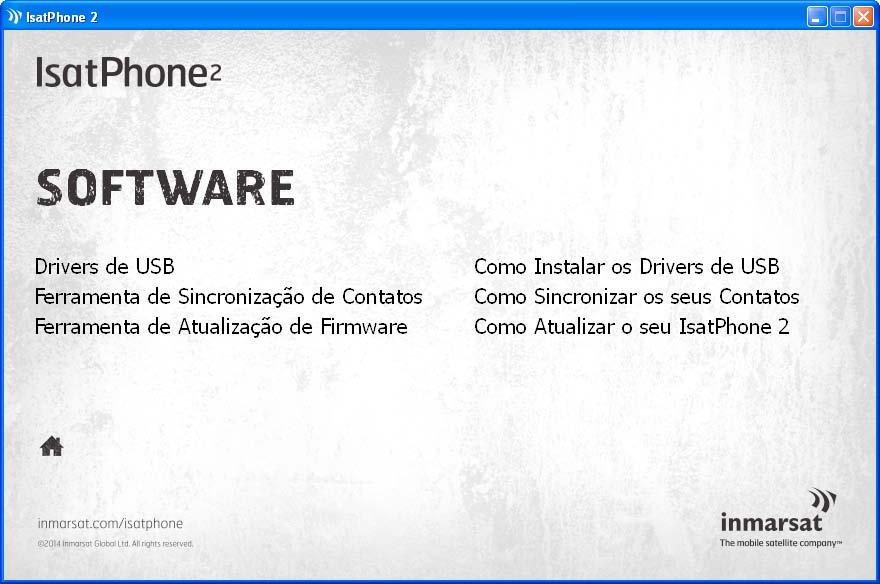 IsatPhone 2

IsatPhone2

SOFTWARE

Drivers de USB
Ferramenta de Sincronização de Contatos
Ferramenta de Atualização de Firmware

Como Instalar os Drivers de USB
Como Sincronizar os seus Contatos
Como Atualizar o seu IsatPhone 2

inmarsat.com/isatphone
©2014 Inmarsat Global Ltd. All rights reserved.

inmarsat
The mobile satellite company™